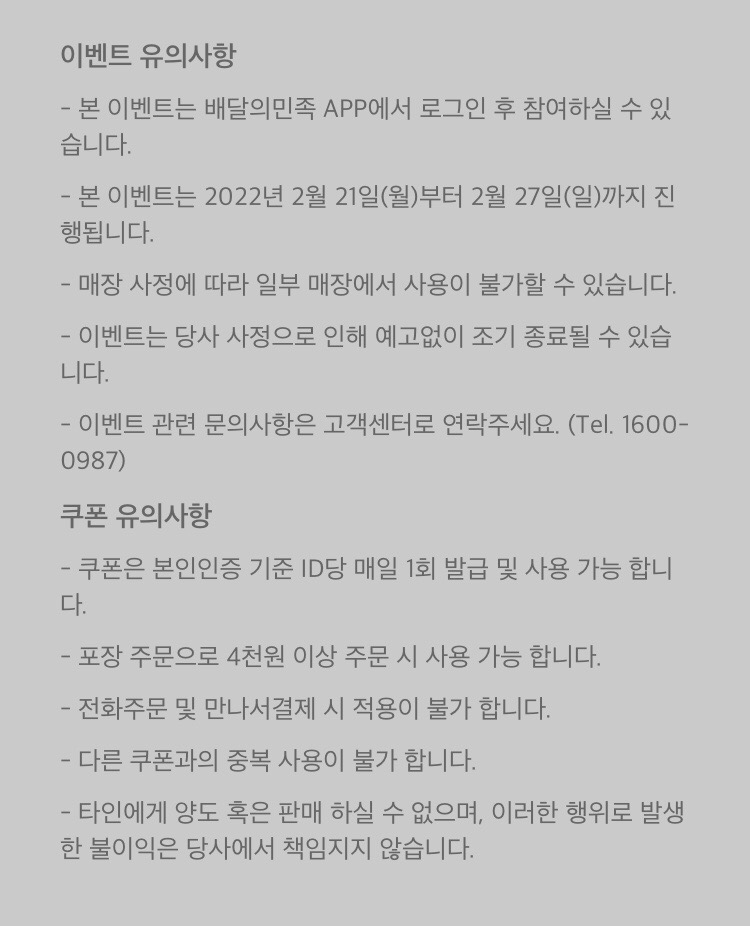 이벤트 유의사항

- 본 이벤트는 배달의민족 APP에서 로그인 후 참여하실 수 있습니다.

- 본 이벤트는 2022년 2월 21일(월)부터 2월 27일(일)까지 진행됩니다.

- 매장 사정에 따라 일부 매장에서 사용이 불가할 수 있습니다.

- 이벤트는 당사 사정으로 인해 예고없이 조기 종료될 수 있습니다.

- 이벤트 관련 문의사항은 고객센터로 연락주세요. (Tel. 1600-0987)

쿠폰 유의사항

- 쿠폰은 본인인증 기준 ID당 매일 1회 발급 및 사용 가능 합니다.

- 포장 주문으로 4천원 이상 주문 시 사용 가능 합니다.

- 전화주문 및 만나서결제 시 적용이 불가 합니다.

- 다른 쿠폰과의 중복 사용이 불가 합니다.

- 타인에게 양도 혹은 판매 하실 수 없으며, 이러한 행위로 발생한 불이익은 당사에서 책임지지 않습니다.